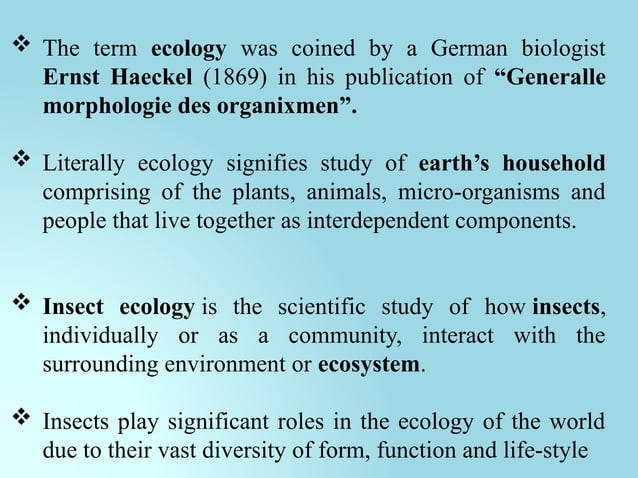 ❖ The term ecology was coined by a German biologist Ernst Haeckel (1869) in his publication of “Generalle morphologie des organixmen”.

❖ Literally ecology signifies study of earth’s household comprising of the plants, animals, micro-organisms and people that live together as interdependent components.

❖ Insect ecology is the scientific study of how insects, individually or as a community, interact with the surrounding environment or ecosystem.

❖ Insects play significant roles in the ecology of the world due to their vast diversity of form, function and life-style